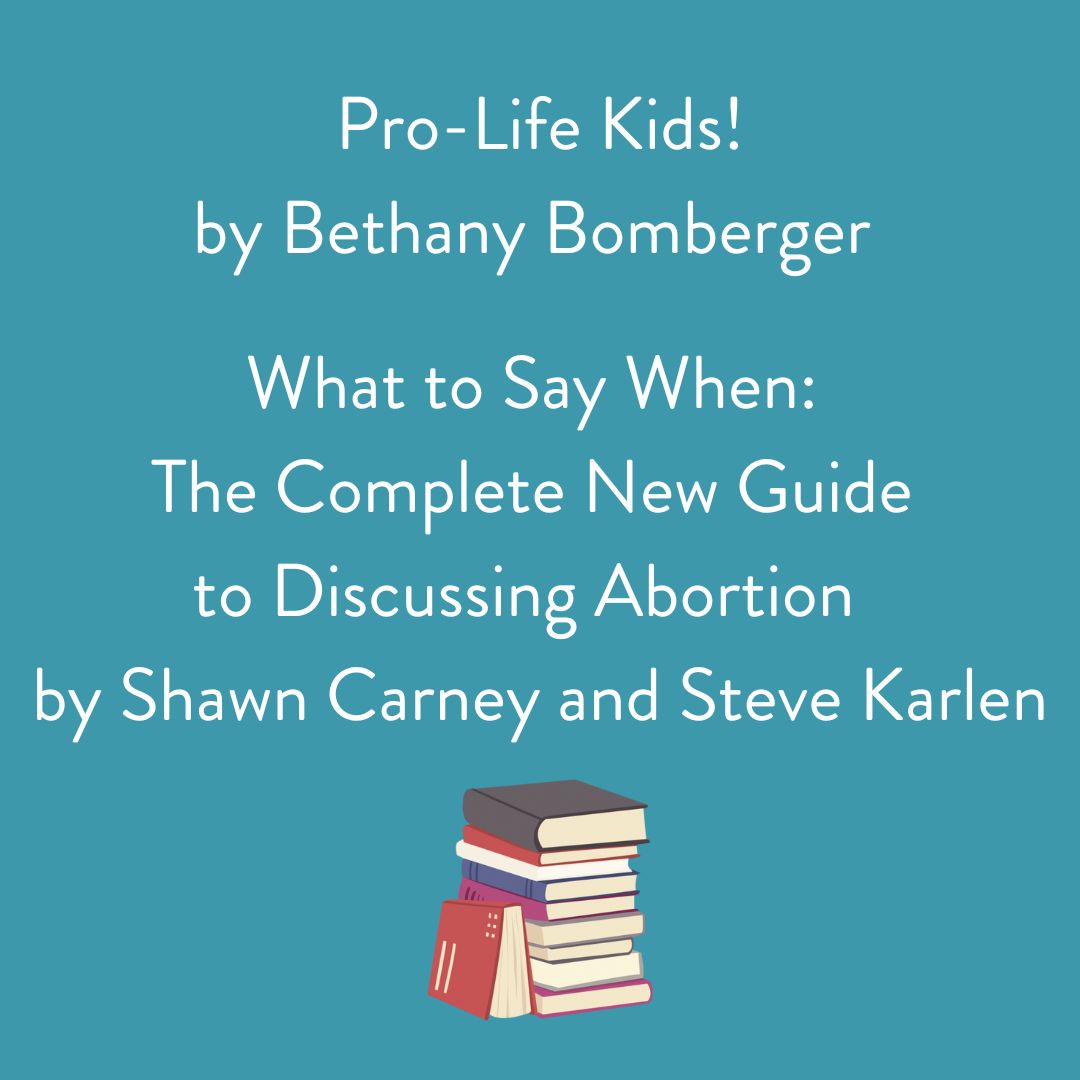 Pro-Life Kids!
by Bethany Bomberger

What to Say When:
The Complete New Guide
to Discussing Abortion
by Shawn Carney and Steve Karlen